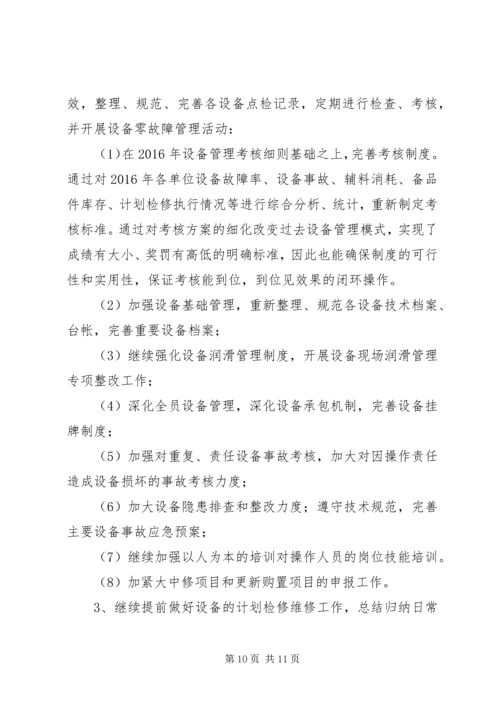 效，整理、规范、完善各设备点检记录，定期进行检查、考核，并开展设备零故障管理活动：

（1）在 2016 年设备管理考核细则基础之上，完善考核制度。通过对 2016 年各单位设备故障率、设备事故、辅料消耗、备品件库存、计划检修执行情况等进行综合分析、统计，重新制定考核标准。通过对考核方案的细化改变过去设备管理模式，实现了成绩有大小、奖罚有高低的明确标准，因此也能确保制度的可行性和实用性，保证考核能到位，到位见效果的闭环操作。

（2）加强设备基础管理，重新整理、规范各设备技术档案、台帐，完善重要设备档案；

（3）继续强化设备润滑管理制度，开展设备现场润滑管理专项整改工作；

（4）深化全员设备管理，深化设备承包机制，完善设备挂牌制度；

（5）加强对重复、责任设备事故考核，加大对因操作责任造成设备损坏的事故考核力度；

（6）加大设备隐患排查和整改力度；遵守技术规范，完善主要设备事故应急预案；

（7）继续加强以人为本的培训对操作人员的岗位技能培训。

（8）加紧大中修项目和更新购置项目的申报工作。

3、继续提前做好设备的计划检修维修工作，总结归纳日常

第 10 页 共 11 页